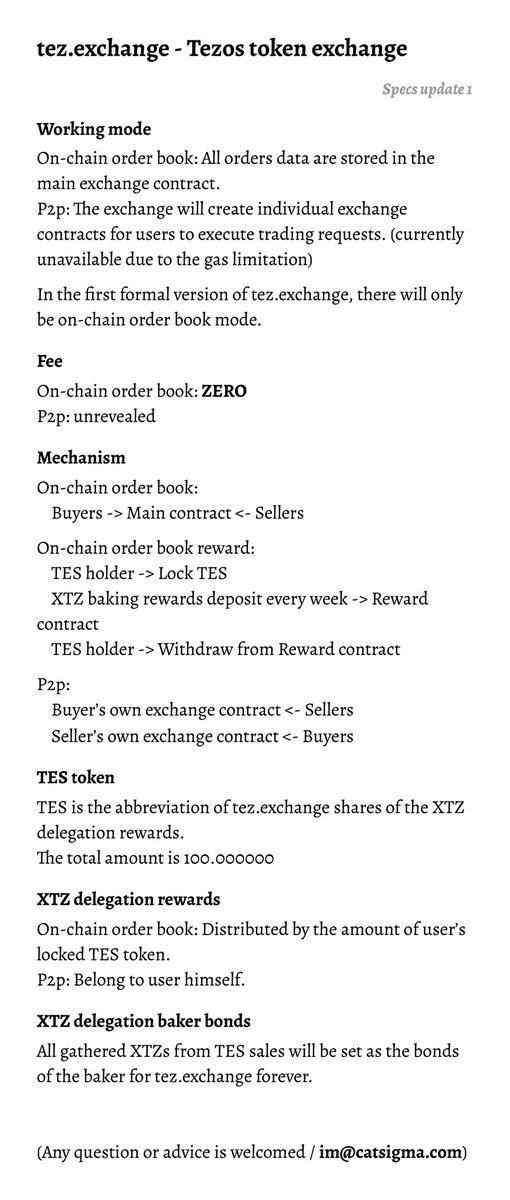 tez.exchange - Tezos token exchange

Specs update 1

Working mode

On-chain order book: All orders data are stored in the main exchange contract.
P2p: The exchange will create individual exchange contracts for users to execute trading requests. (currently unavailable due to the gas limitation)

In the first formal version of tez.exchange, there will only be on-chain order book mode.

Fee

On-chain order book: ZERO
P2p: unrevealed

Mechanism

On-chain order book:
Buyers -> Main contract <- Sellers

On-chain order book reward:
TES holder -> Lock TES
XTZ baking rewards deposit every week -> Reward contract
TES holder -> Withdraw from Reward contract

P2p:
Buyer's own exchange contract <- Sellers
Seller's own exchange contract <- Buyers

TES token

TES is the abbreviation of tez.exchange shares of the XTZ delegation rewards.
The total amount is 100.000000

XTZ delegation rewards

On-chain order book: Distributed by the amount of user's locked TES token.
P2p: Belong to user himself.

XTZ delegation baker bonds

All gathered XTZs from TES sales will be set as the bonds of the baker for tez.exchange forever.

(Any question or advice is welcomed / im@catsigma.com)